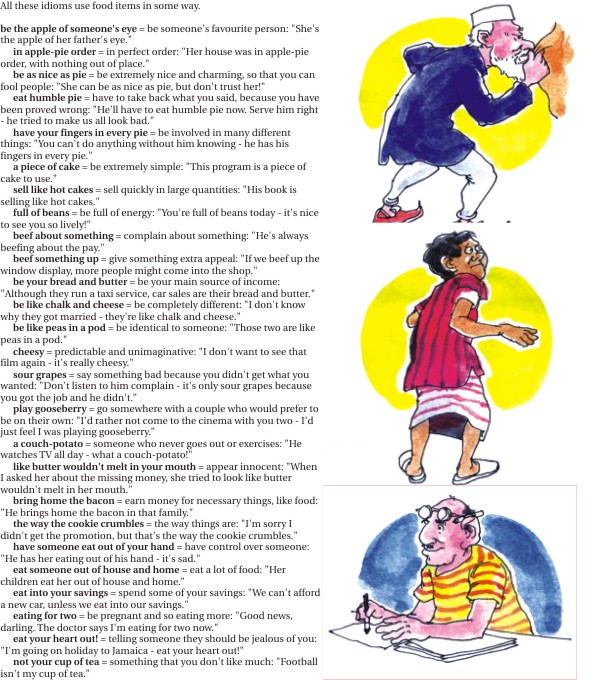 All these idioms use food items in some way.

be the apple of someone's eye = be someone's favourite person: "She's the apple of her father's eye."

in apple-pie order = in perfect order: "Her house was in apple-pie order, with nothing out of place."

be as nice as pie = be extremely nice and charming, so that you can fool people: "She can be as nice as pie, but don't trust her!"

eat humble pie = have to take back what you said, because you have been proved wrong: "He'll have to eat humble pie now. Serve him right - he tried to make us all look bad."

have your fingers in every pie = be involved in many different things: "You can't do anything without him knowing - he has his fingers in every pie."

a piece of cake = be extremely simple: "This program is a piece of cake to use."

sell like hot cakes = sell quickly in large quantities: "His book is selling like hot cakes."

full of beans = be full of energy: "You're full of beans today - it's nice to see you so lively!"

beef about something = complain about something: "He's always beefing about the pay."

beef something up = give something extra appeal: "If we beef up the window display, more people might come into the shop."

be your bread and butter = be your main source of income: "Although they run a taxi service, car sales are their bread and butter."

be like chalk and cheese = be completely different: "I don't know why they got married - they're like chalk and cheese."

be like peas in a pod = be identical to someone: "Those two are like peas in a pod."

cheesy = predictable and unimaginative: "I don't want to see that film again - it's really cheesy."

sour grapes = say something bad because you didn't get what you wanted: "Don't listen to him complain - it's only sour grapes because you got the job and he didn't."

play gooseberry = go somewhere with a couple who would prefer to be on their own: "I'd rather not come to the cinema with you two - I'd just feel I was playing gooseberry."

a couch-potato = someone who never goes out or exercises: "He watches TV all day - what a couch-potato!"

like butter wouldn't melt in your mouth = appear innocent: "When I asked her about the missing money, she tried to look like butter wouldn't melt in her mouth."

bring home the bacon = earn money for necessary things, like food: "He brings home the bacon in that family."

the way the cookie crumbles = the way things are: "I'm sorry I didn't get the promotion, but that's the way the cookie crumbles."

have someone eat out of your hand = have control over someone: "He has her eating out of his hand - it's sad."

eat someone out of house and home = eat a lot of food: "Her children eat her out of house and home."

eat into your savings = spend some of your savings: "We can't afford a new car, unless we eat into our savings."

eating for two = be pregnant and so eating more: "Good news, darling. The doctor says I'm eating for two now."

eat your heart out! = telling someone they should be jealous of you: "I'm going on holiday to Jamaica - eat your heart out!"

not your cup of tea = something that you don't like much: "Football isn't my cup of tea."